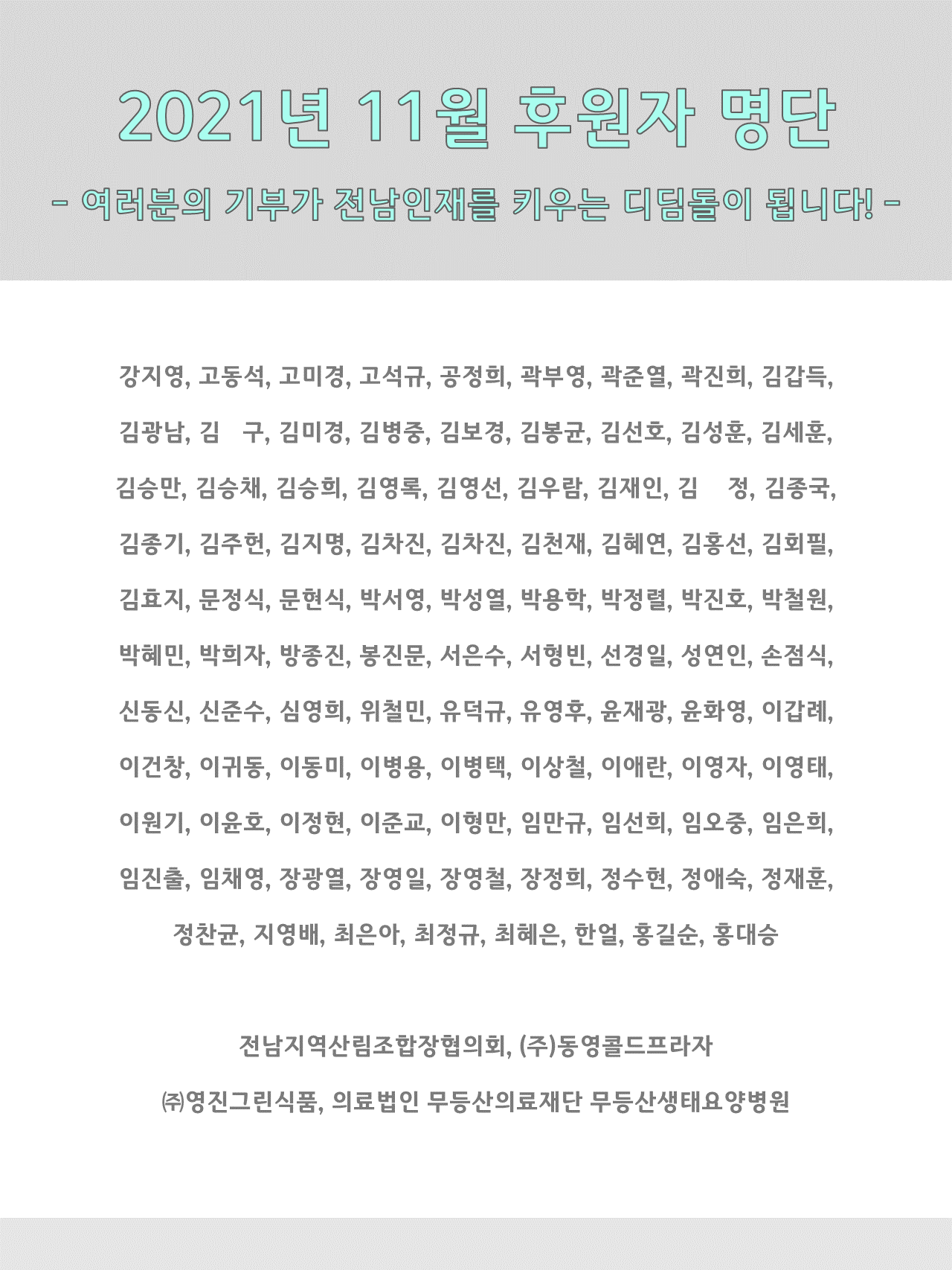 2021년 11월 후원자 명단

- 여러분의 기부가 전남인재를 키우는 디딤돌이 됩니다! -

강지영, 고동석, 고미경, 고석규, 공정희, 곽부영, 곽준열, 곽진희, 김갑득,

김광남, 김 구, 김미경, 김병중, 김보경, 김봉균, 김선호, 김성훈, 김세훈,

김승만, 김승채, 김승희, 김영록, 김영선, 김우람, 김재인, 김 정, 김종국,

김종기, 김주헌, 김지명, 김차진, 김차진, 김천재, 김혜연, 김홍선, 김회필,

김효지, 문정식, 문현식, 박서영, 박성열, 박용학, 박정렬, 박진호, 박철원,

박혜민, 박희자, 방종진, 봉진문, 서은수, 서형빈, 선경일, 성연인, 손점식,

신동신, 신준수, 심영희, 위철민, 유덕규, 유영후, 윤재광, 윤화영, 이갑례,

이건창, 이귀동, 이동미, 이병용, 이병택, 이상철, 이애란, 이영자, 이영태,

이원기, 이윤호, 이정현, 이준교, 이형만, 임만규, 임선희, 임오중, 임은희,

임진출, 임채영, 장광열, 장영일, 장영철, 장정희, 정수현, 정애숙, 정재훈,

정찬균, 지영배, 최은아, 최정규, 최혜은, 한얼, 홍길순, 홍대승

전남지역산림조합장협의회, (주)동영콜드프라자

㈜영진그린식품, 의료법인 무등산의료재단 무등산생태요양병원